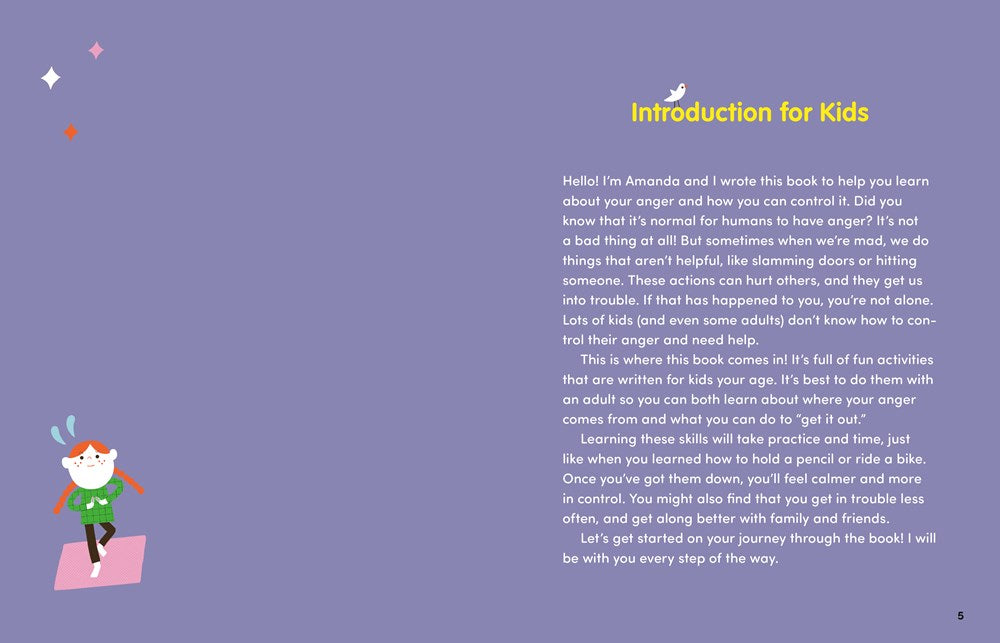 Introduction for Kids

Hello! I'm Amanda and I wrote this book to help you learn about your anger and how you can control it. Did you know that it's normal for humans to have anger? It's not a bad thing at all! But sometimes when we're mad, we do things that aren't helpful, like slamming doors or hitting someone. These actions can hurt others, and they get us into trouble. If that has happened to you, you're not alone. Lots of kids (and even some adults) don't know how to control their anger and need help.

This is where this book comes in! It's full of fun activities that are written for kids your age. It's best to do them with an adult so you can both learn about where your anger comes from and what you can do to "get it out."

Learning these skills will take practice and time, just like when you learned how to hold a pencil or ride a bike. Once you've got them down, you'll feel calmer and more in control. You might also find that you get in trouble less often, and get along better with family and friends.

Let's get started on your journey through the book! I will be with you every step of the way.

5